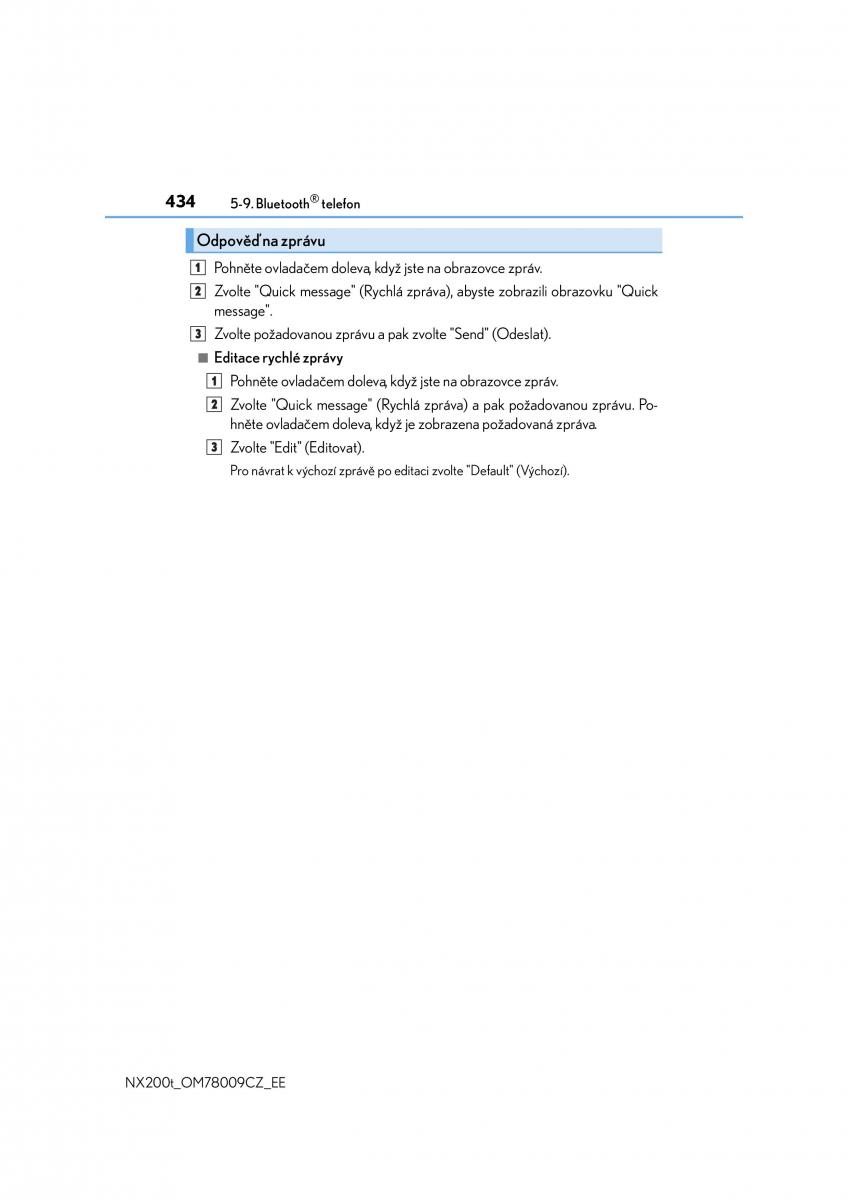 434 5-9. Bluetooth® telefon

Odpověď na zprávu

1 Pohněte ovladačem doleva, když jste na obrazovce zpráv.

2 Zvolte "Quick message" (Rychlá zpráva), abyste zobrazili obrazovku "Quick message".

3 Zvolte požadovanou zprávu a pak zvolte "Send" (Odeslat).

■ Editace rychlé zprávy

1 Pohněte ovladačem doleva, když jste na obrazovce zpráv.

2 Zvolte "Quick message" (Rychlá zpráva) a pak požadovanou zprávu. Pohněte ovladačem doleva, když je zobrazena požadovaná zpráva.

3 Zvolte "Edit" (Editovat).

Pro návrat k výchozí zprávě po editaci zvolte "Default" (Výchozí).

NX200t_OM78009CZ_EE